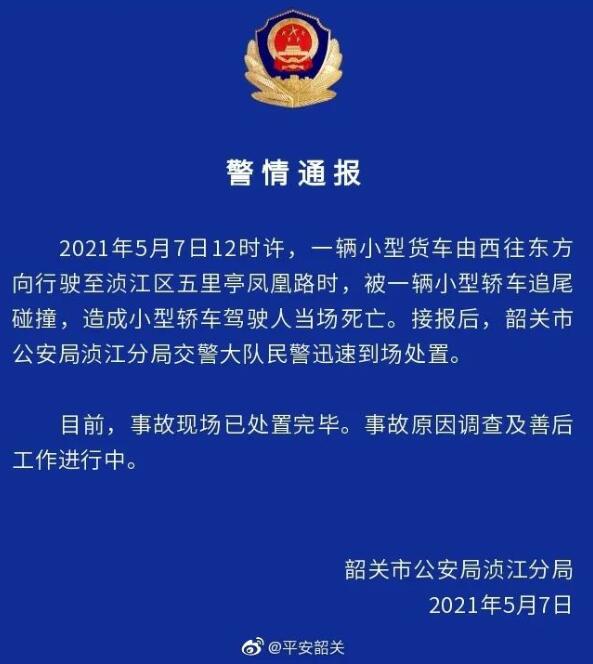 警情通报

2021年5月7日12时许，一辆小型货车由西往东方向行驶至浈江区五里亭凤凰路时，被一辆小型轿车追尾碰撞，造成小型轿车驾驶人当场死亡。接报后，韶关市公安局浈江分局交警大队民警迅速到场处置。

目前，事故现场已处置完毕。事故原因调查及善后工作进行中。

韶关市公安局浈江分局
2021年5月7日

@平安韶关